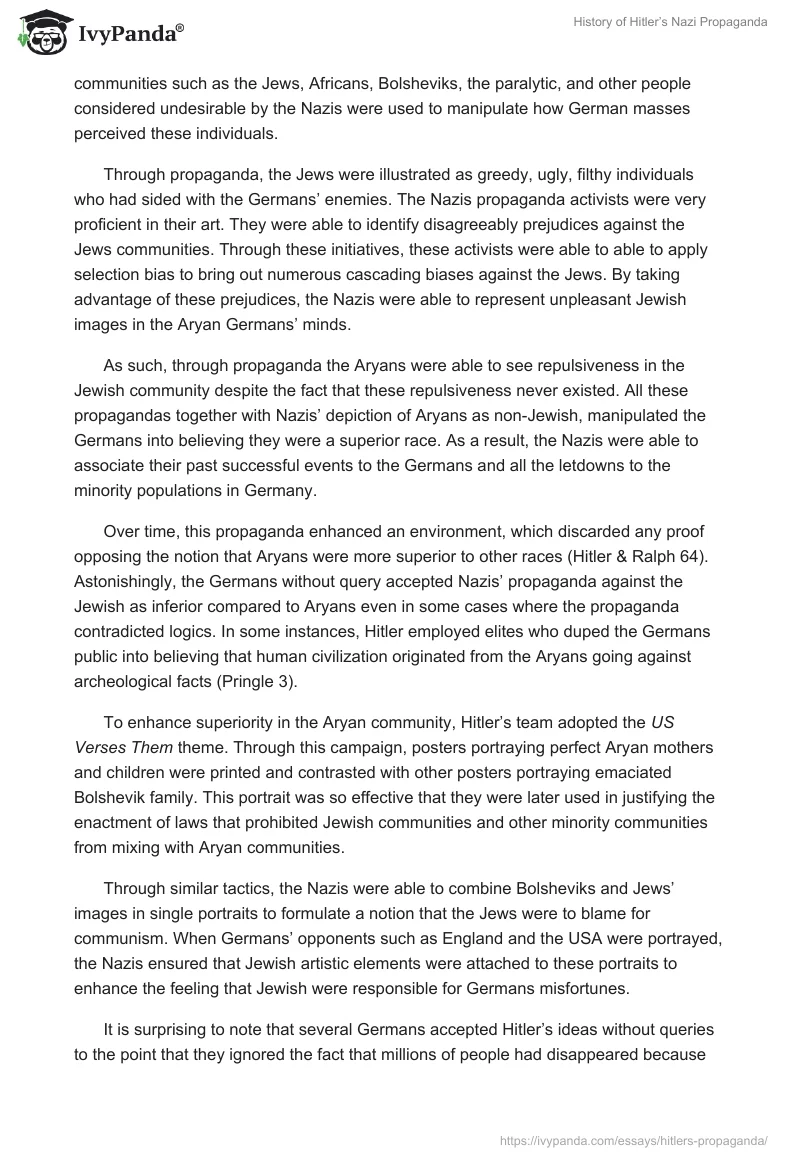 IvyPanda®

History of Hitler's Nazi Propaganda

communities such as the Jews, Africans, Bolsheviks, the paralytic, and other people considered undesirable by the Nazis were used to manipulate how German masses perceived these individuals.

Through propaganda, the Jews were illustrated as greedy, ugly, filthy individuals who had sided with the Germans' enemies. The Nazis propaganda activists were very proficient in their art. They were able to identify disagreeably prejudices against the Jews communities. Through these initiatives, these activists were able to able to apply selection bias to bring out numerous cascading biases against the Jews. By taking advantage of these prejudices, the Nazis were able to represent unpleasant Jewish images in the Aryan Germans' minds.

As such, through propaganda the Aryans were able to see repulsiveness in the Jewish community despite the fact that these repulsiveness never existed. All these propagandas together with Nazis' depiction of Aryans as non-Jewish, manipulated the Germans into believing they were a superior race. As a result, the Nazis were able to associate their past successful events to the Germans and all the letdowns to the minority populations in Germany.

Over time, this propaganda enhanced an environment, which discarded any proof opposing the notion that Aryans were more superior to other races (Hitler & Ralph 64). Astonishingly, the Germans without query accepted Nazis' propaganda against the Jewish as inferior compared to Aryans even in some cases where the propaganda contradicted logics. In some instances, Hitler employed elites who duped the Germans public into believing that human civilization originated from the Aryans going against archeological facts (Pringle 3).

To enhance superiority in the Aryan community, Hitler's team adopted the US Verses Them theme. Through this campaign, posters portraying perfect Aryan mothers and children were printed and contrasted with other posters portraying emaciated Bolshevik family. This portrait was so effective that they were later used in justifying the enactment of laws that prohibited Jewish communities and other minority communities from mixing with Aryan communities.

Through similar tactics, the Nazis were able to combine Bolsheviks and Jews' images in single portraits to formulate a notion that the Jews were to blame for communism. When Germans' opponents such as England and the USA were portrayed, the Nazis ensured that Jewish artistic elements were attached to these portraits to enhance the feeling that Jewish were responsible for Germans misfortunes.

It is surprising to note that several Germans accepted Hitler's ideas without queries to the point that they ignored the fact that millions of people had disappeared because

https://ivypanda.com/essays/hitlers-propaganda/